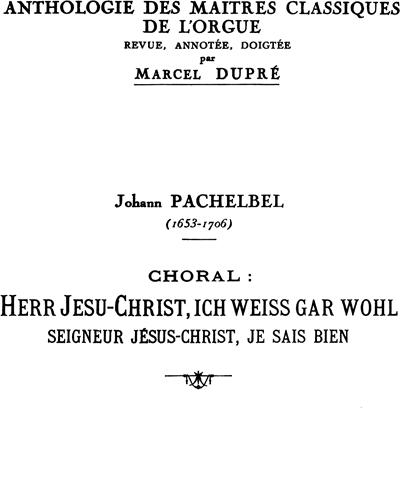 ANTHOLOGIE DES MAITRES CLASSIQUES
DE L'ORGUE
REVUE, ANNOTÉE, DOIGTÉE
par
MARCEL DUPRÉ

Johann PACHELBEL
(1653-1706)

CHORAL :
HERR JESU-CHRIST, ICH WEISS GAR WOHL
SEIGNEUR JÉSUS-CHRIST, JE SAIS BIEN